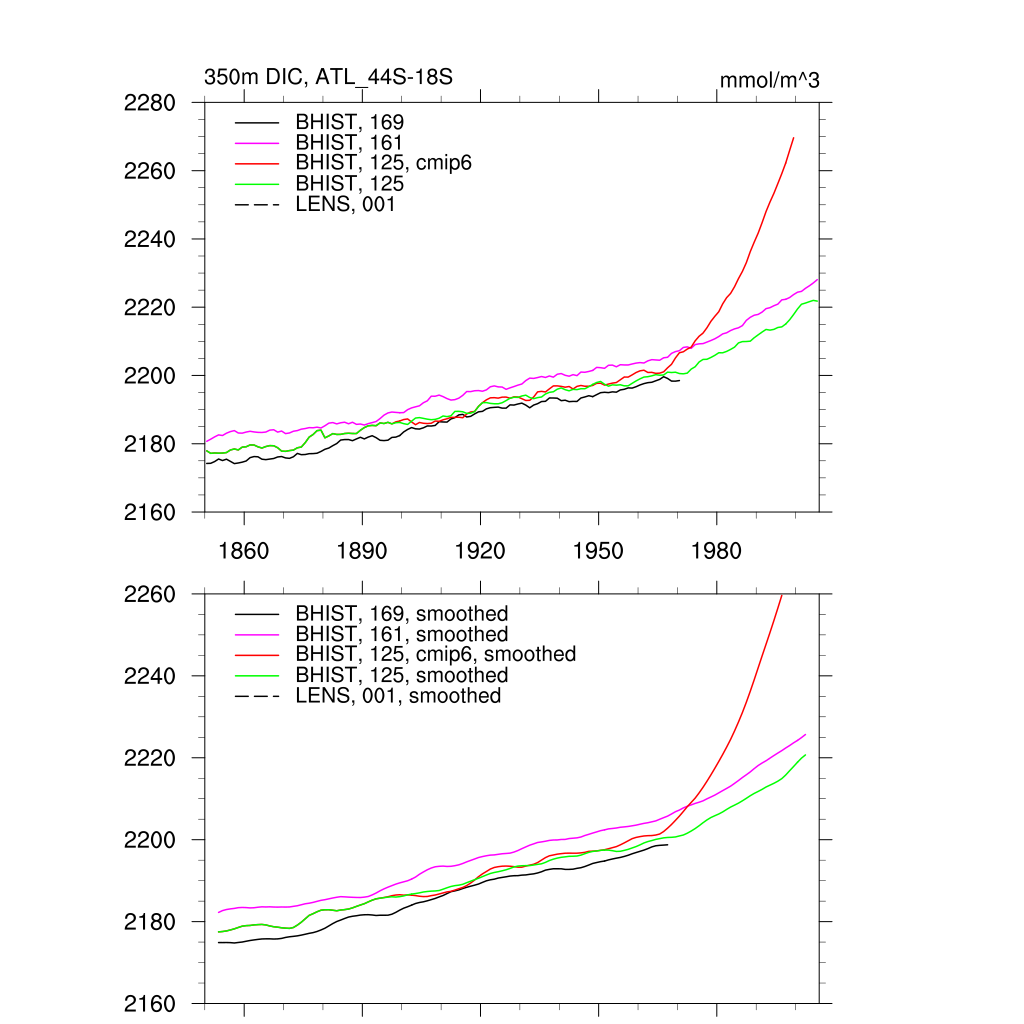 350m DIC, ATL_44S-18S

mmol/m^3

2280
2260
2240
2220
2200
2180
2160

BHIST, 169
BHIST, 161
BHIST, 125, cmip6
BHIST, 125
LENS, 001

1860 1890 1920 1950 1980

2260
2240
2220
2200
2180
2160

BHIST, 169, smoothed
BHIST, 161, smoothed
BHIST, 125, cmip6, smoothed
BHIST, 125, smoothed
LENS, 001, smoothed